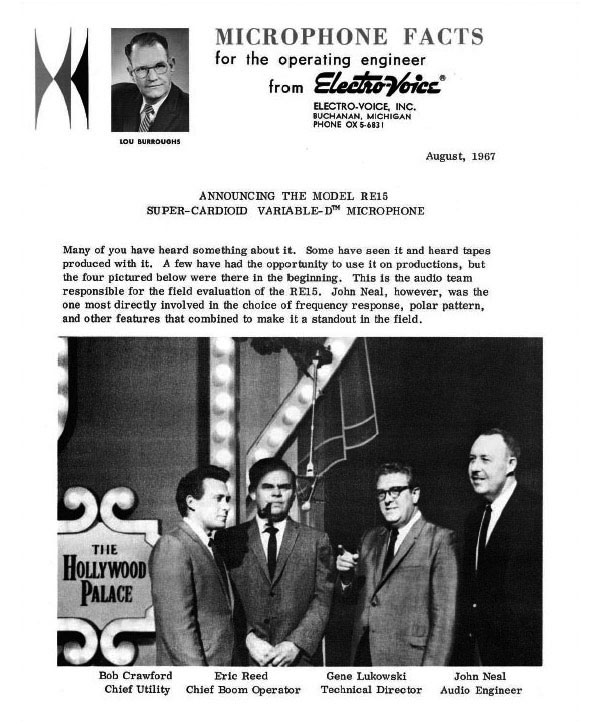 LOU BURROUGHS

MICROPHONE FACTS
for the operating engineer
from Electro-Voice®
ELECTRO-VOICE, INC.
BUCHANAN, MICHIGAN
PHONE OX 5-6831

August, 1967

ANNOUNCING THE MODEL RE15
SUPER-CARDIOID VARIABLE-D™ MICROPHONE

Many of you have heard something about it. Some have seen it and heard tapes produced with it. A few have had the opportunity to use it on productions, but the four pictured below were there in the beginning. This is the audio team responsible for the field evaluation of the RE15. John Neal, however, was the one most directly involved in the choice of frequency response, polar pattern, and other features that combined to make it a standout in the field.

THE HOLLYWOOD PALACE

Bob Crawford
Chief Utility

Eric Reed
Chief Boom Operator

Gene Lukowski
Technical Director

John Neal
Audio Engineer